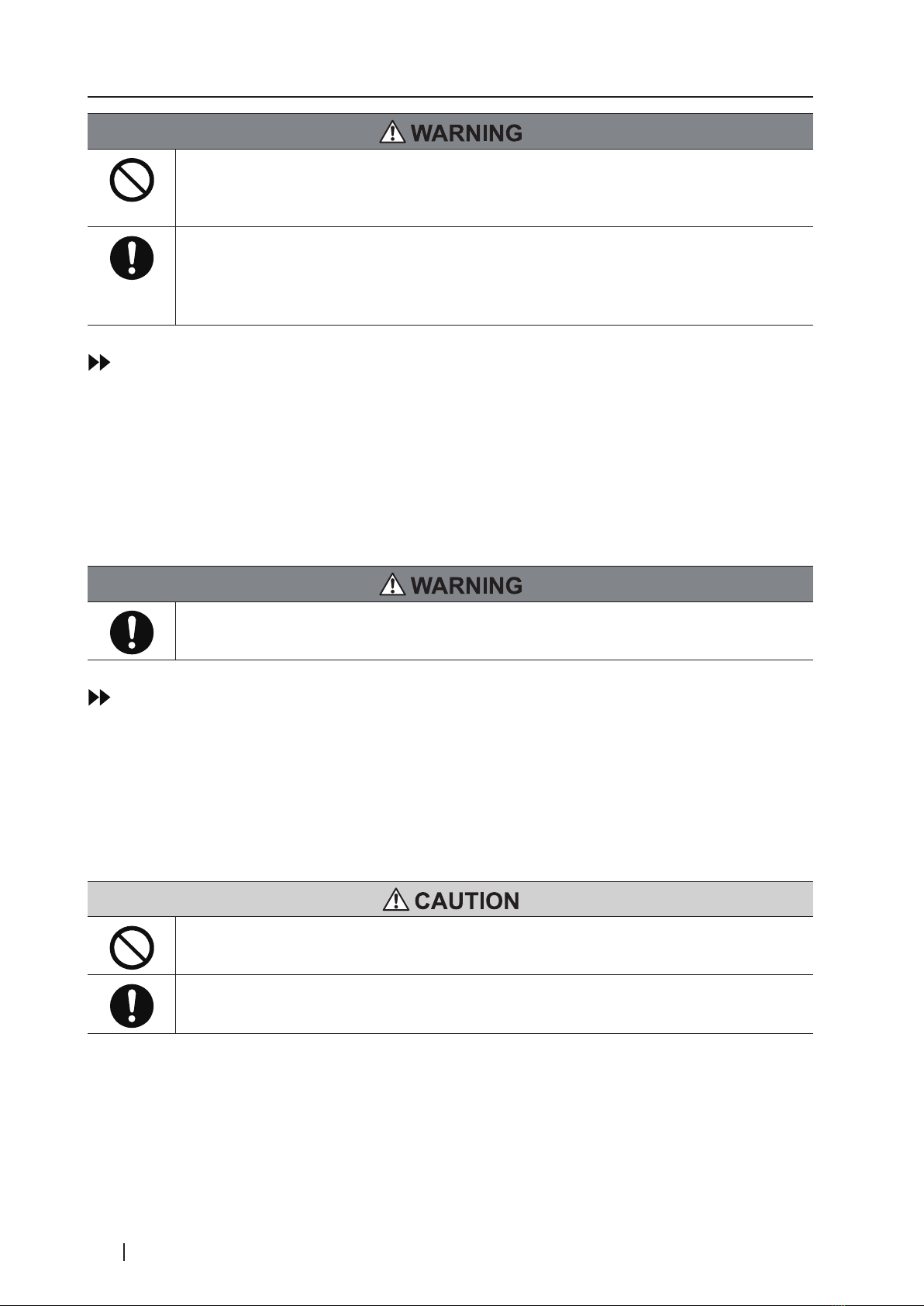 WARNING

WARNING

CAUTION